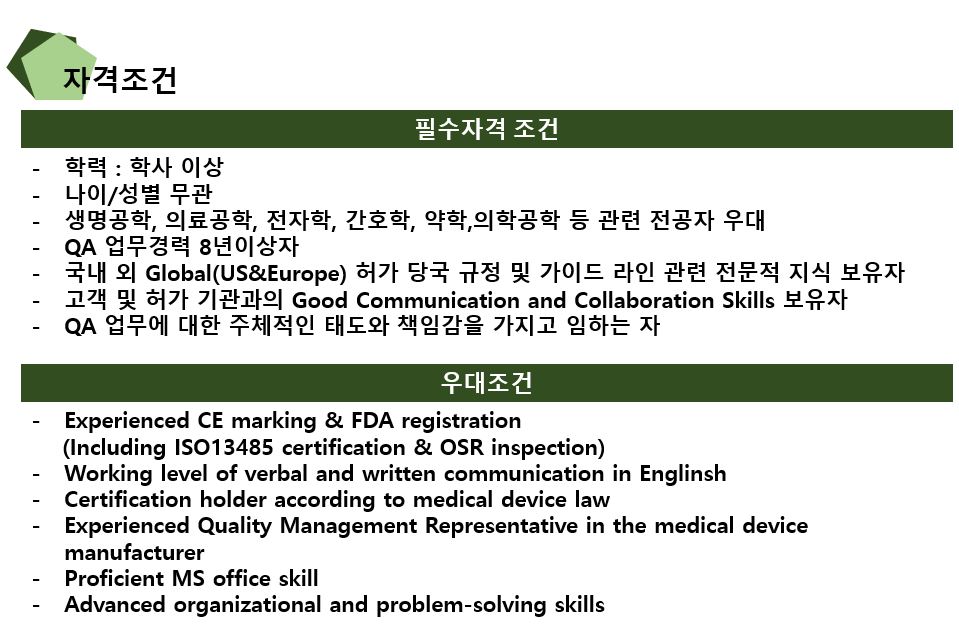 자격조건

필수자격 조건

- 학력 : 학사 이상
- 나이/성별 무관
- 생명공학, 의료공학, 전자학, 간호학, 약학,의학공학 등 관련 전공자 우대
- QA 업무경력 8년이상자
- 국내 외 Global(US&Europe) 허가 당국 규정 및 가이드 라인 관련 전문적 지식 보유자
- 고객 및 허가 기관과의 Good Communication and Collaboration Skills 보유자
- QA 업무에 대한 주체적인 태도와 책임감을 가지고 임하는 자

우대조건

- Experienced CE marking & FDA registration (Including ISO13485 certification & OSR inspection)
- Working level of verbal and written communication in Englinsh
- Certification holder according to medical device law
- Experienced Quality Management Representative in the medical device manufacturer
- Proficient MS office skill
- Advanced organizational and problem-solving skills